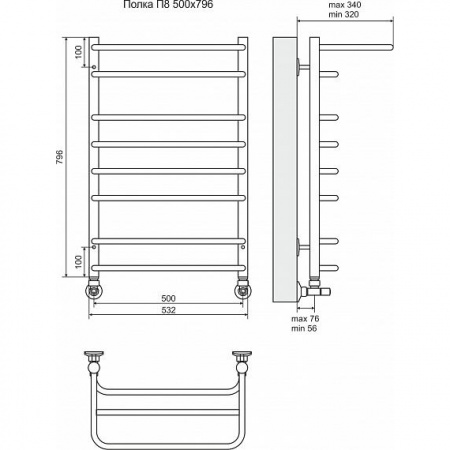 Полка П8 500x796

max 340
min 320

100

796

100

500

532

max 76
min 56